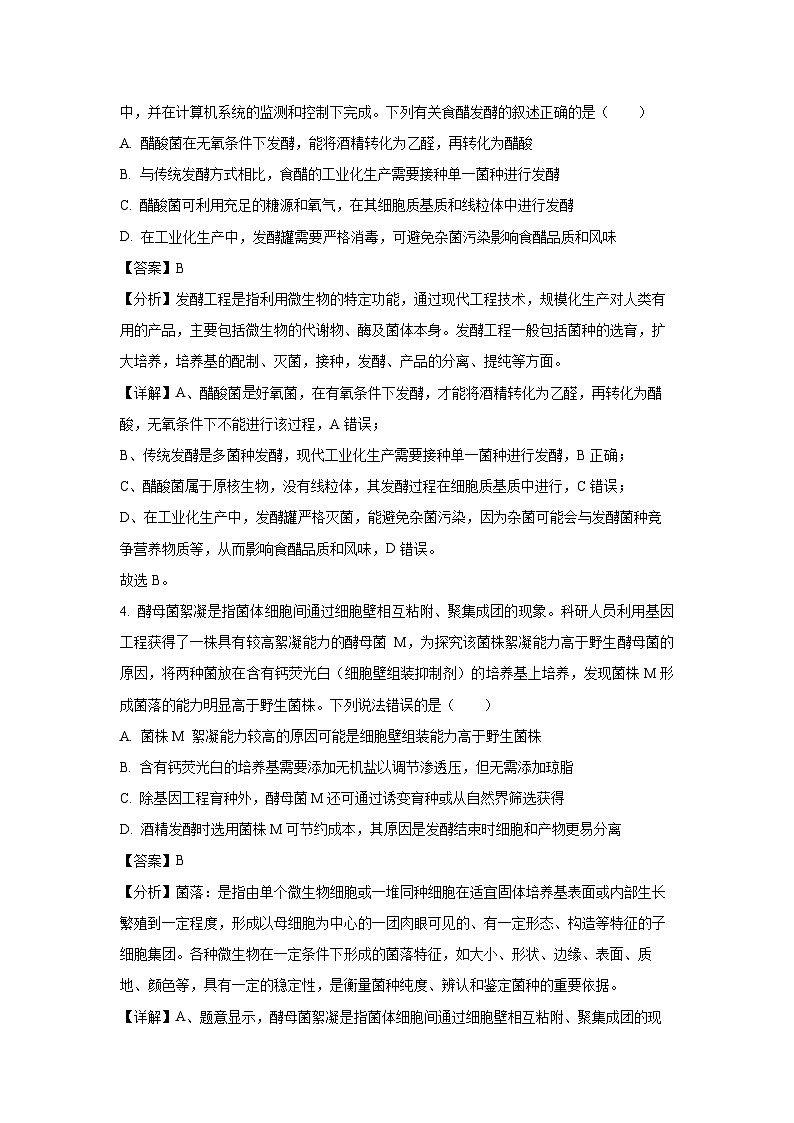 中，并在计算机系统的监测和控制下完成。下列有关食醋发酵的叙述正确的是（　　）

A. 醋酸菌在无氧条件下发酵，能将酒精转化为乙醛，再转化为醋酸

B. 与传统发酵方式相比，食醋的工业化生产需要接种单一菌种进行发酵

C. 醋酸菌可利用充足的糖源和氧气，在其细胞质基质和线粒体中进行发酵

D. 在工业化生产中，发酵罐需要严格消毒，可避免杂菌污染影响食醋品质和风味

【答案】B

【分析】发酵工程是指利用微生物的特定功能，通过现代工程技术，规模化生产对人类有用的产品，主要包括微生物的代谢物、酶及菌体本身。发酵工程一般包括菌种的选育，扩大培养，培养基的配制、灭菌，接种，发酵、产品的分离、提纯等方面。

【详解】A、醋酸菌是好氧菌，在有氧条件下发酵，才能将酒精转化为乙醛，再转化为醋酸，无氧条件下不能进行该过程，A 错误；

B、传统发酵是多菌种发酵，现代工业化生产需要接种单一菌种进行发酵，B 正确；

C、醋酸菌属于原核生物，没有线粒体，其发酵过程在细胞质基质中进行，C 错误；

D、在工业化生产中，发酵罐严格灭菌，能避免杂菌污染，因为杂菌可能会与发酵菌种竞争营养物质等，从而影响食醋品质和风味，D 错误。

故选 B。

4. 酵母菌絮凝是指菌体细胞间通过细胞壁相互粘附、聚集成团的现象。科研人员利用基因工程获得了一株具有较高絮凝能力的酵母菌 M，为探究该菌株絮凝能力高于野生酵母菌的原因，将两种菌放在含有钙荧光白（细胞壁组装抑制剂）的培养基上培养，发现菌株 M 形成菌落的能力明显高于野生菌株。下列说法错误的是（　　）

A. 菌株 M 絮凝能力较高的原因可能是细胞壁组装能力高于野生菌株

B. 含有钙荧光白的培养基需要添加无机盐以调节渗透压，但无需添加琼脂

C. 除基因工程育种外，酵母菌 M 还可通过诱变育种或从自然界筛选获得

D. 酒精发酵时选用菌株 M 可节约成本，其原因是发酵结束时细胞和产物更易分离

【答案】B

【分析】菌落：是指由单个微生物细胞或一堆同种细胞在适宜固体培养基表面或内部生长繁殖到一定程度，形成以母细胞为中心的一团肉眼可见的、有一定形态、构造等特征的子细胞集团。各种微生物在一定条件下形成的菌落特征，如大小、形状、边缘、表面、质地、颜色等，具有一定的稳定性，是衡量菌种纯度、辨认和鉴定菌种的重要依据。

【详解】A、题意显示，酵母菌絮凝是指菌体细胞间通过细胞壁相互粘附、聚集成团的现